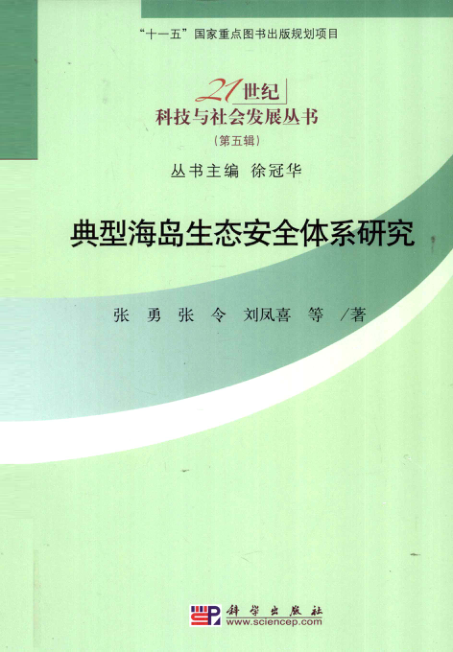 “十一五”国家重点图书出版规划项目

21世纪
科技与社会发展丛书
（第五辑）

丛书主编 徐冠华

典型海岛生态安全体系研究

张勇 张令 刘凤喜 等/著

科学出版社
www.sciencep.com